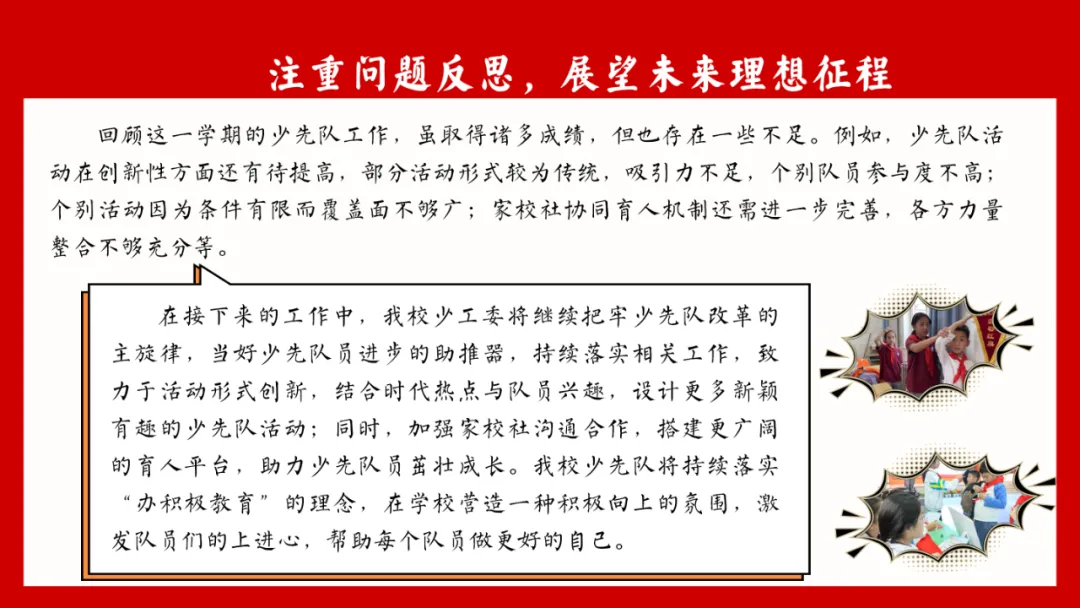 注重问题反思，展望未来理想征程

回顾这一学期的少先队工作，虽取得诸多成绩，但也存在一些不足。例如，少先队活动在创新性方面还有待提高，部分活动形式较为传统，吸引力不足，个别队员参与度不高；个别活动因为条件有限而覆盖面不够广；家校社协同育人机制还需进一步完善，各方力量整合不够充分等。

在接下来的工作中，我校少工委将继续把牢少先队改革的主旋律，当好少先队员进步的助推器，持续落实相关工作，致力于活动形式创新，结合时代热点与队员兴趣，设计更多新颖有趣的少先队活动；同时，加强家校社沟通合作，搭建更广阔的育人平台，助力少先队员茁壮成长。我校少先队将持续落实“办积极教育”的理念，在学校营造一种积极向上的氛围，激发队员们的上进心，帮助每个队员做更好的自己。